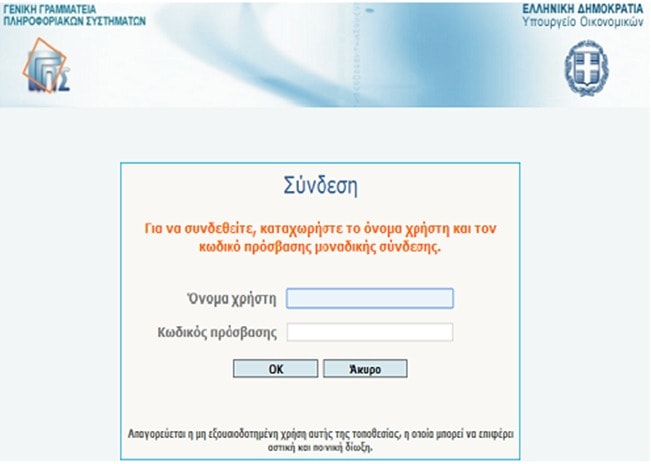 ΓΕΝΙΚΗ ΓΡΑΜΜΑΤΕΙΑ
ΠΛΗΡΟΦΟΡΙΑΚΩΝ ΣΥΣΤΗΜΑΤΩΝ

ΓΓΠΣ

ΕΛΛΗΝΙΚΗ ΔΗΜΟΚΡΑΤΙΑ
Υπουργείο Οικονομικών

Σύνδεση

Για να συνδεθείτε, καταχωρήστε το όνομα χρήστη και τον κωδικό πρόσβασης μοναδικής σύνδεσης.

Όνομα χρήστη

Κωδικός πρόσβασης

OK

Άκυρο

Απαγορεύεται η μη εξουσιοδοτημένη χρήση αυτής της τοποθεσίας, η οποία μπορεί να επιφέρει αστική και ποινική δίωξη.